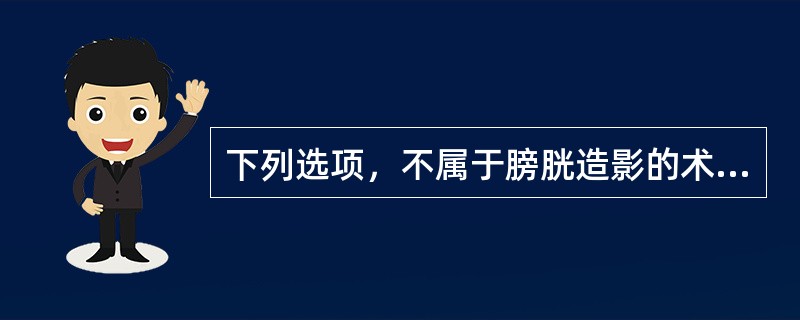 下列选项，不属于膀胱造影的术...